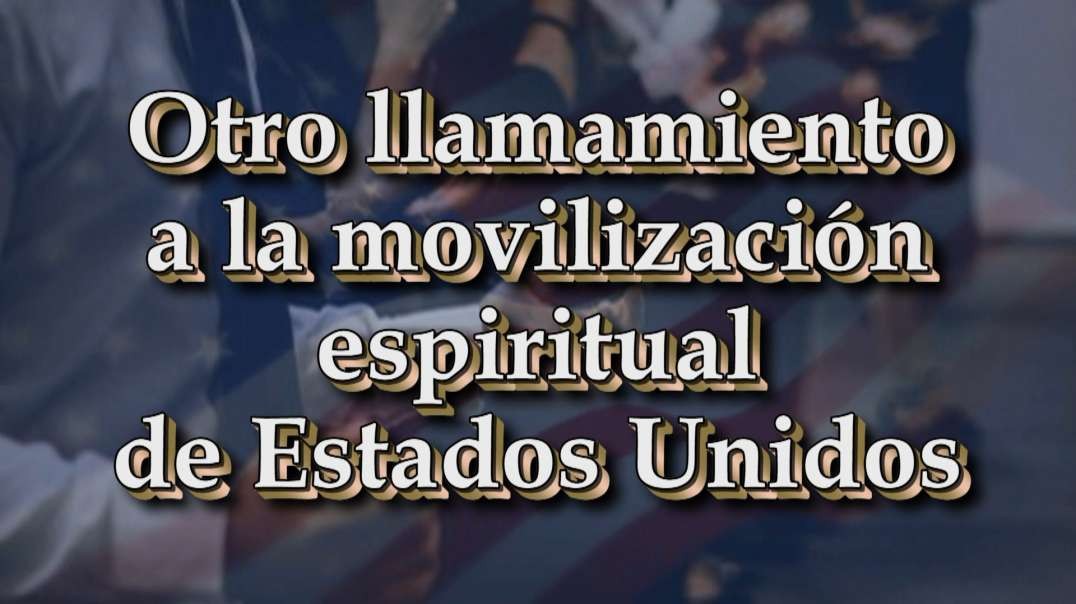 Otro llamamiento a la movilización espiritual de Estados Unidos